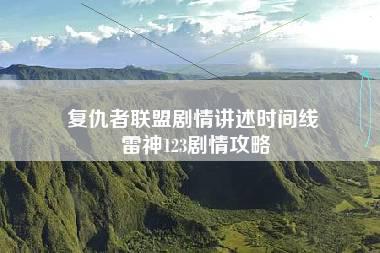 复仇者联盟剧情讲述时间线
雷神123剧情攻略